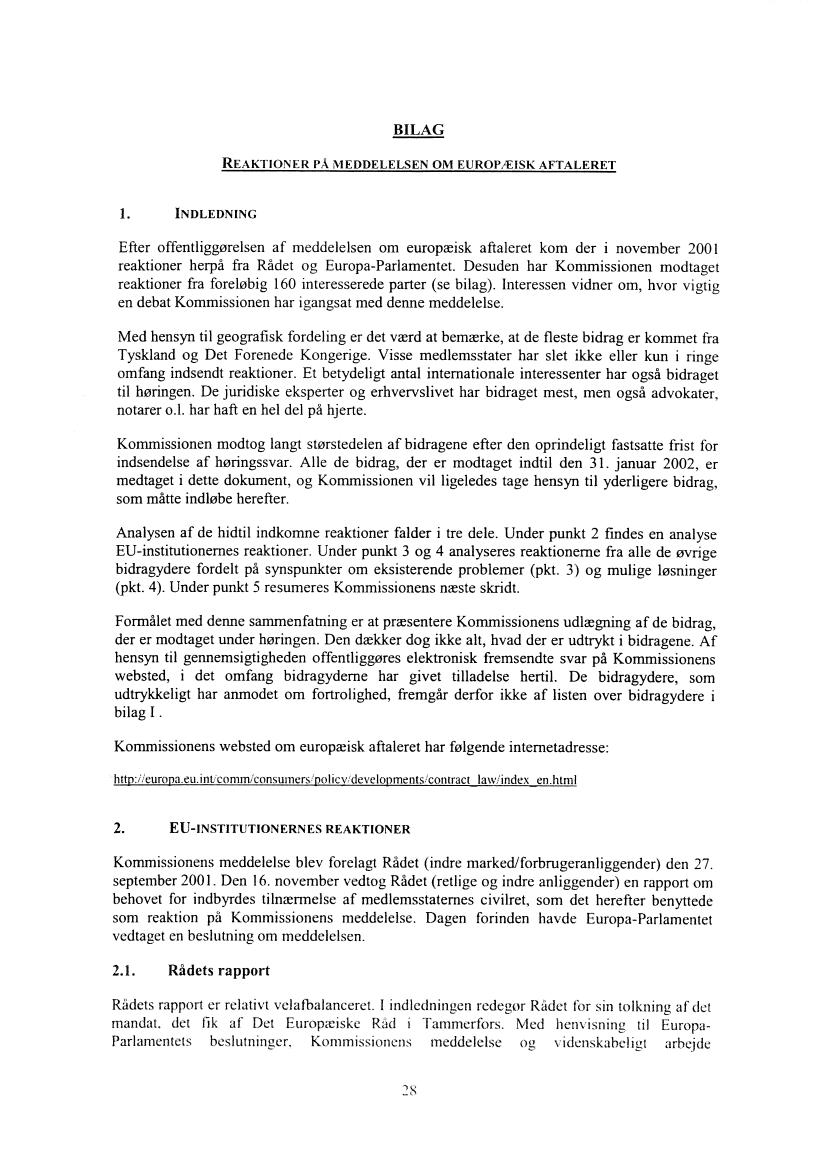 BILAG

REAKTIONER PÅ MEDDELELSEN OM EUROPÆISK AFTALERET

1. INDLEDNING

Efter offentliggørelsen af meddelelsen om europæisk aftaleret kom der i november 2001 reaktioner herpå fra Rådet og Europa-Parlamentet. Desuden har Kommissionen modtaget reaktioner fra foreløbig 160 interesserede parter (se bilag). Interessen vidner om, hvor vigtig en debat Kommissionen har igangsat med denne meddelelse.

Med hensyn til geografisk fordeling er det værd at bemærke, at de fleste bidrag er kommet fra Tyskland og Det Forenede Kongerige. Visse medlemsstater har slet ikke eller kun i ringe omfang indsendt reaktioner. Et betydeligt antal internationale interessenter har også bidraget til høringen. De juridiske eksperter og erhvervslivet har bidraget mest, men også advokater, notarer o.l. har haft en hel del på hjerte.

Kommissionen modtog langt størstedelen af bidragene efter den oprindeligt fastsatte frist for indsendelse af høringssvar. Alle de bidrag, der er modtaget indtil den 31. januar 2002, er medtaget i dette dokument, og Kommissionen vil ligeledes tage hensyn til yderligere bidrag, som måtte indløbe herefter.

Analysen af de hidtil indkomne reaktioner falder i tre dele. Under punkt 2 findes en analyse EU-institutionernes reaktioner. Under punkt 3 og 4 analyseres reaktionerne fra alle de øvrige bidragydere fordelt på synspunkter om eksisterende problemer (pkt. 3) og mulige løsninger (pkt. 4). Under punkt 5 resumeres Kommissionens næste skridt.

Formålet med denne sammenfatning er at præsentere Kommissionens udlægning af de bidrag, der er modtaget under høringen. Den dækker dog ikke alt, hvad der er udtrykt i bidragene. Af hensyn til gennemsigtigheden offentliggøres elektronisk fremsendte svar på Kommissionens websted, i det omfang bidragyderne har givet tilladelse hertil. De bidragydere, som udtrykkeligt har anmodet om fortrolighed, fremgår derfor ikke af listen over bidragydere i bilag I .

Kommissionens websted om europæisk aftaleret har følgende internetadresse:

http://europa.eu.int/comm/consumers/policy/developments/contract_law/index_en.html

2. EU-INSTITUTIONERNES REAKTIONER

Kommissionens meddelelse blev forelagt Rådet (indre marked/forbrugeranliggender) den 27. september 2001. Den 16. november vedtog Rådet (retlige og indre anliggender) en rapport om behovet for indbyrdes tilnærmelse af medlemsstaternes civilret, som det herefter benyttede som reaktion på Kommissionens meddelelse. Dagen forinden havde Europa-Parlamentet vedtaget en beslutning om meddelelsen.

2.1. Rådets rapport

Rådets rapport er relativt velafbalanceret. I indledningen redegør Rådet for sin tolkning af det mandat, det fik af Det Europæiske Råd i Tammerfors. Med henvisning til Europa-Parlamentets beslutninger, Kommissionens meddelelse og videnskabeligt arbejde

28